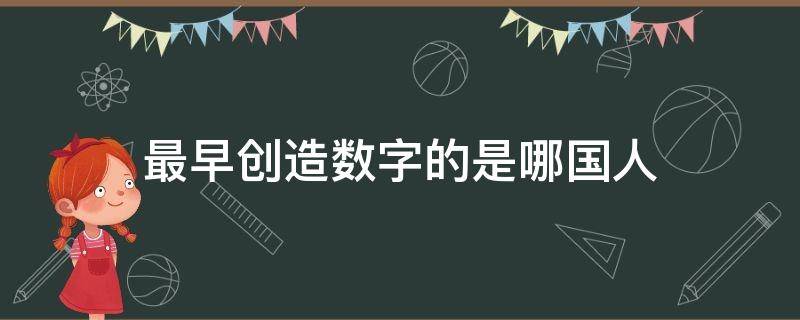 最早创造数字的是哪国人